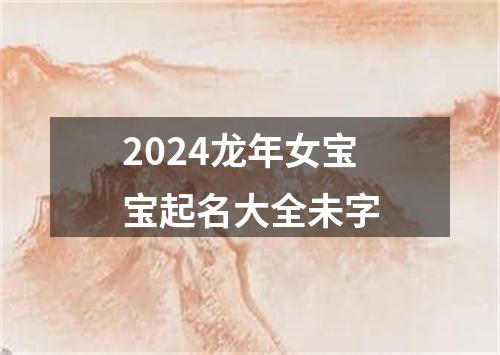 2024龙年女宝宝起名大全未字